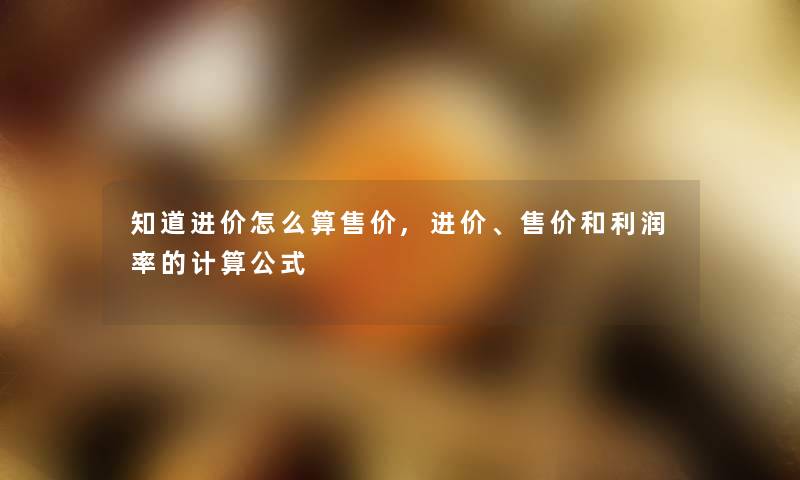 知道进价怎么算售价，进价、售价和利润率的计算公式